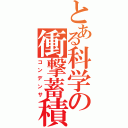 とある科学の衝撃蓄積

コンデンサ